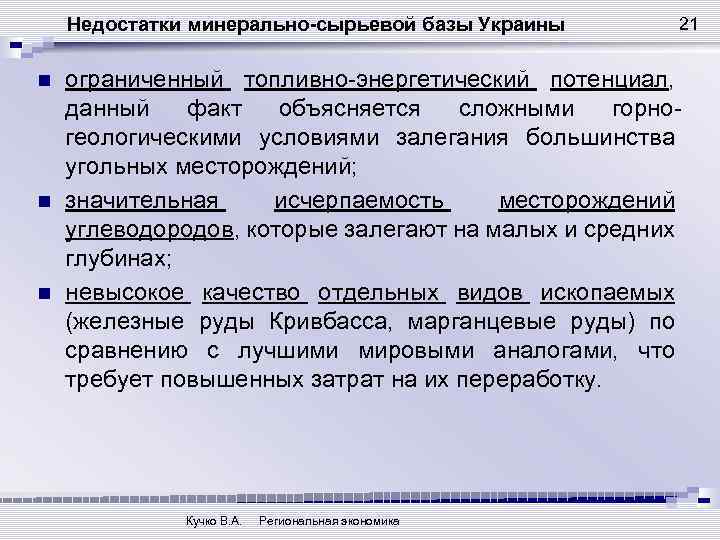 Недостатки минерально-сырьевой базы Украины

21

• ограниченный топливно-энергетический потенциал, данный факт объясняется сложными горно-геологическими условиями залегания большинства угольных месторождений;

• значительная исчерпаемость месторождений углеводородов, которые залегают на малых и средних глубинах;

• невысокое качество отдельных видов ископаемых (железные руды Кривбасса, марганцевые руды) по сравнению с лучшими мировыми аналогами, что требует повышенных затрат на их переработку.

Кучко В.А. Региональная экономика